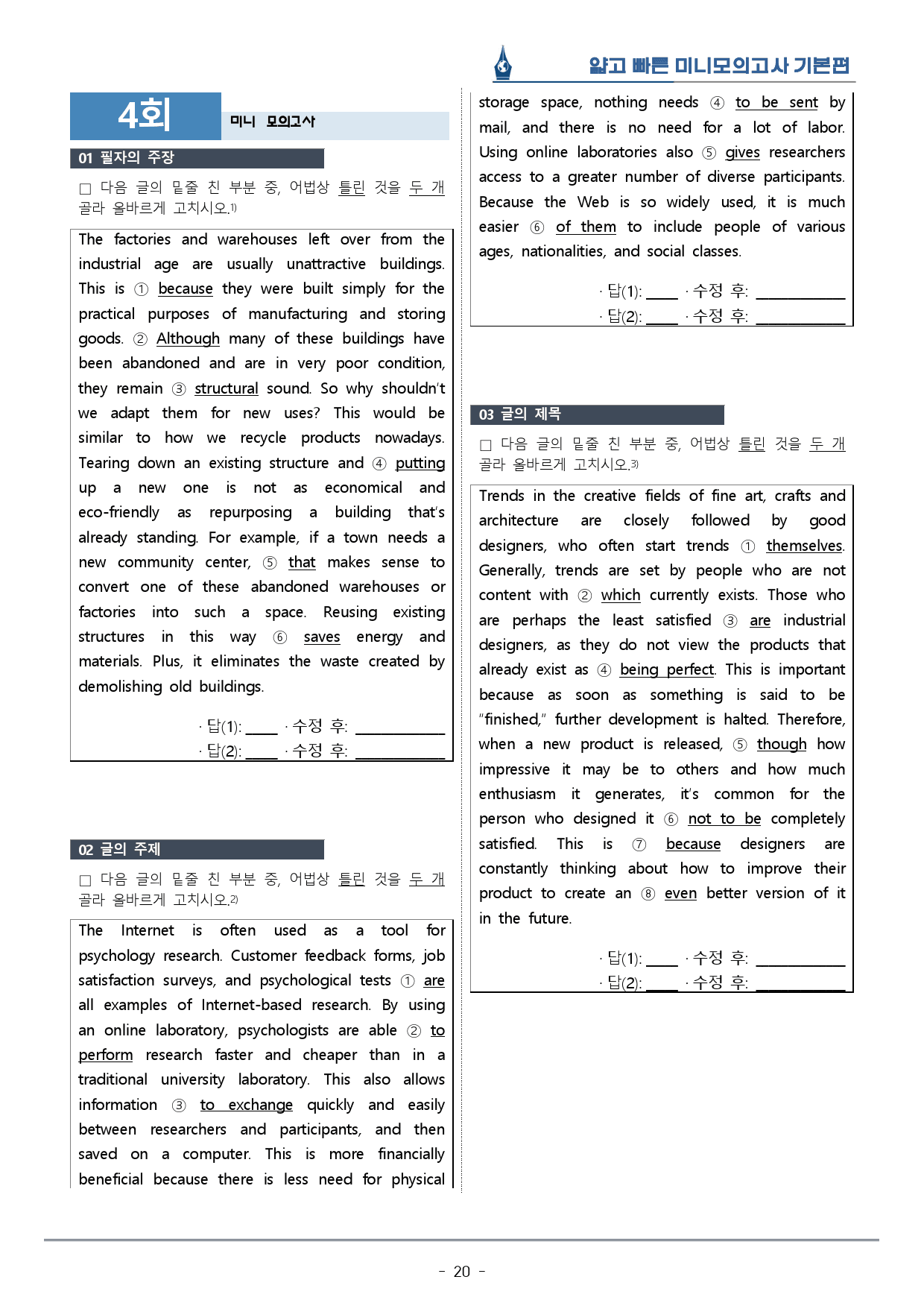 얇고 빠른 미니모의고사 기본편

4회

미니 모의고사

01 필자의 주장

☐ 다음 글의 밑줄 친 부분 중, 어법상 틀린 것을 두 개 골라 올바르게 고치시오.$^{1)}$

The factories and warehouses left over from the industrial age are usually unattractive buildings. This is ① because they were built simply for the practical purposes of manufacturing and storing goods. ② Although many of these buildings have been abandoned and are in very poor condition, they remain ③ structural sound. So why shouldn't we adapt them for new uses? This would be similar to how we recycle products nowadays. Tearing down an existing structure and ④ putting up a new one is not as economical and eco-friendly as repurposing a building that's already standing. For example, if a town needs a new community center, ⑤ that makes sense to convert one of these abandoned warehouses or factories into such a space. Reusing existing structures in this way ⑥ saves energy and materials. Plus, it eliminates the waste created by demolishing old buildings.

· 답(1): ____ · 수정 후: ____
· 답(2): ____ · 수정 후: ____

02 글의 주제

☐ 다음 글의 밑줄 친 부분 중, 어법상 틀린 것을 두 개 골라 올바르게 고치시오.$^{2)}$

The Internet is often used as a tool for psychology research. Customer feedback forms, job satisfaction surveys, and psychological tests ① are all examples of Internet-based research. By using an online laboratory, psychologists are able ② to perform research faster and cheaper than in a traditional university laboratory. This also allows information ③ to exchange quickly and easily between researchers and participants, and then saved on a computer. This is more financially beneficial because there is less need for physical storage space, nothing needs ④ to be sent by mail, and there is no need for a lot of labor. Using online laboratories also ⑤ gives researchers access to a greater number of diverse participants. Because the Web is so widely used, it is much easier ⑥ of them to include people of various ages, nationalities, and social classes.

· 답(1): ____ · 수정 후: ____
· 답(2): ____ · 수정 후: ____

03 글의 제목

☐ 다음 글의 밑줄 친 부분 중, 어법상 틀린 것을 두 개 골라 올바르게 고치시오.$^{3)}$

Trends in the creative fields of fine art, crafts and architecture are closely followed by good designers, who often start trends ① themselves. Generally, trends are set by people who are not content with ② which currently exists. Those who are perhaps the least satisfied ③ are industrial designers, as they do not view the products that already exist as ④ being perfect. This is important because as soon as something is said to be "finished," further development is halted. Therefore, when a new product is released, ⑤ though how impressive it may be to others and how much enthusiasm it generates, it's common for the person who designed it ⑥ not to be completely satisfied. This is ⑦ because designers are constantly thinking about how to improve their product to create an ⑧ even better version of it in the future.

· 답(1): ____ · 수정 후: ____
· 답(2): ____ · 수정 후: ____

- 20 -